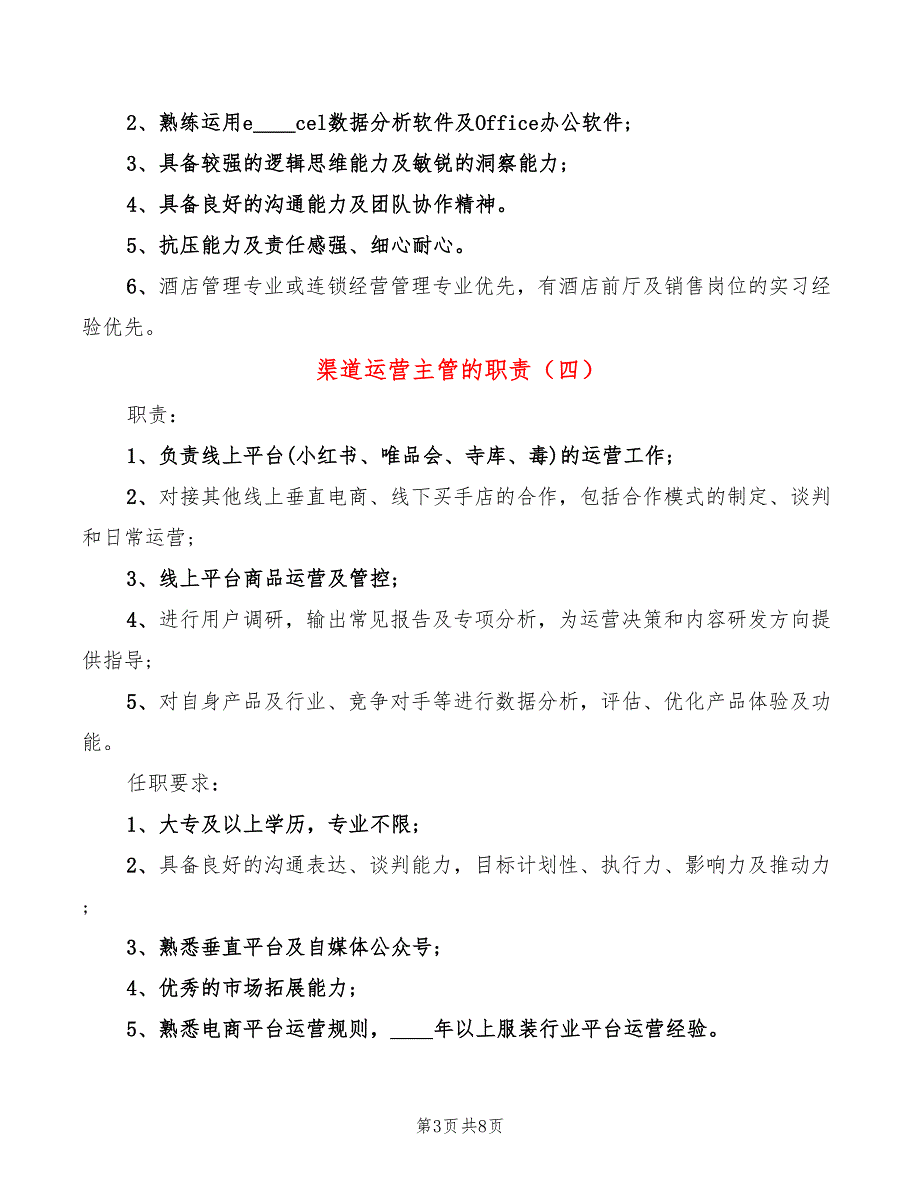 2、熟练运用e____cel数据分析软件及Office办公软件；

3、具备较强的逻辑思维能力及敏锐的洞察能力；

4、具备良好的沟通能力及团队协作精神。

5、抗压能力及责任感强、细心耐心。

6、酒店管理专业或连锁经营管理专业优先，有酒店前厅及销售岗位的实习经验优先。

渠道运营主管的职责（四）

职责：

1、负责线上平台(小红书、唯品会、寺库、毒)的运营工作；

2、对接其他线上垂直电商、线下买手店的合作，包括合作模式的制定、谈判和日常运营；

3、线上平台商品运营及管控；

4、进行用户调研，输出常见报告及专项分析，为运营决策和内容研发方向提供指导；

5、对自身产品及行业、竞争对手等进行数据分析，评估、优化产品体验及功能。

任职要求：

1、大专及以上学历，专业不限；

2、具备良好的沟通表达、谈判能力，目标计划性、执行力、影响力及推动力；

3、熟悉垂直平台及自媒体公众号；

4、优秀的市场拓展能力；

5、熟悉电商平台运营规则，____年以上服装行业平台运营经验。

第3页 共8页